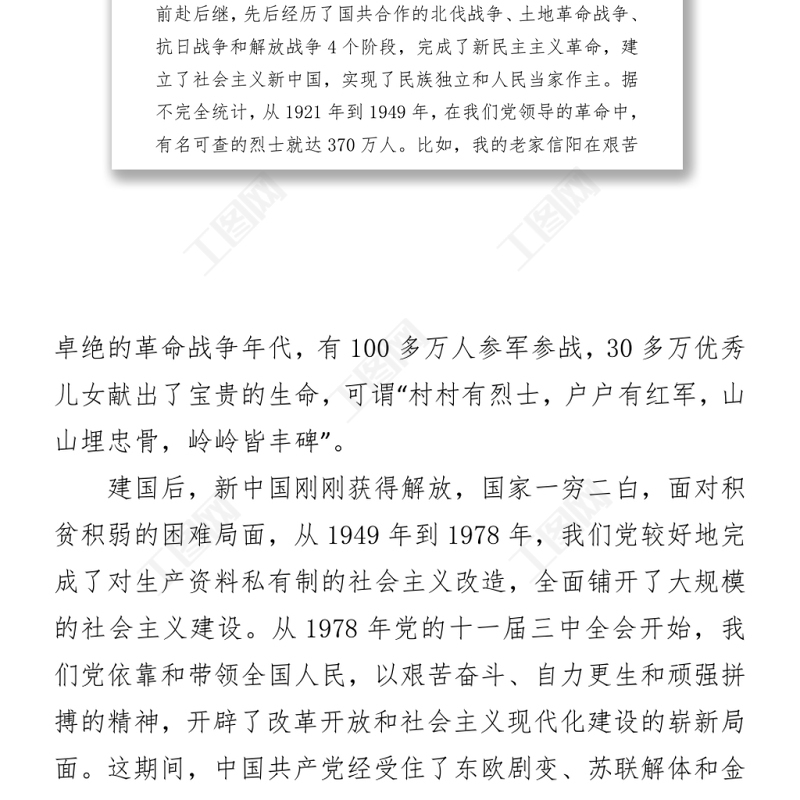 前赴后继，先后经历了国共合作的北伐战争、土地革命战争、抗日战争和解放战争4个阶段，完成了新民主主义革命，建立了社会主义新中国，实现了民族独立和人民当家作主。据不完全统计，从1921年到1949年，在我们党领导的革命中，有名可查的烈士就达370万人。比如，我的老家信阳在艰苦

工图网

工图网

卓绝的革命战争年代，有100多万人参军参战，30多万优秀儿女献出了宝贵的生命，可谓“村村有烈士，户户有红军，山山埋忠骨，岭岭皆丰碑”。

建国后，新中国刚刚获得解放，国家一穷二白，面对积贫积弱的困难局面，从1949年到1978年，我们党较好地完成了对生产资料私有制的社会主义改造，全面铺开了大规模的社会主义建设。从1978年党的十一届三中全会开始，我们党依靠和带领全国人民，以艰苦奋斗、自力更生和顽强拼搏的精神，开辟了改革开放和社会主义现代化建设的崭新局面。这期间，中国共产党经受住了东欧剧变、苏联解体和金